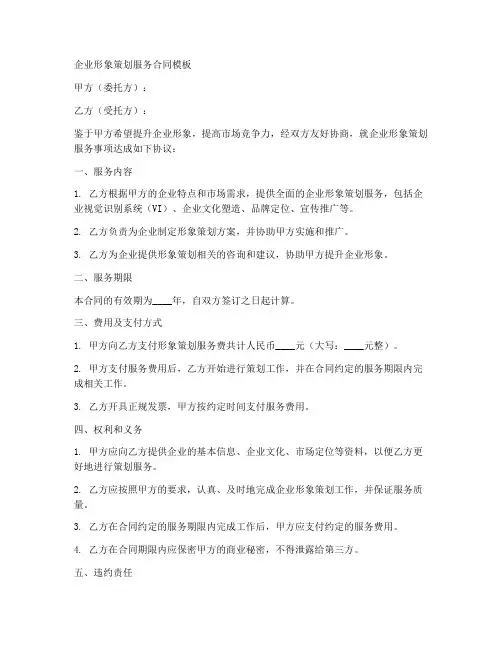 企业形象策划服务合同模板

甲方（委托方）：

乙方（受托方）：

鉴于甲方希望提升企业形象，提高市场竞争力，经双方友好协商，就企业形象策划服务事项达成如下协议：

一、服务内容

1. 乙方根据甲方的企业特点和市场需求，提供全面的企业形象策划服务，包括企业视觉识别系统（VI）、企业文化塑造、品牌定位、宣传推广等。

2. 乙方负责为企业制定形象策划方案，并协助甲方实施和推广。

3. 乙方为企业提供形象策划相关的咨询和建议，协助甲方提升企业形象。

二、服务期限

本合同的有效期为____年，自双方签订之日起计算。

三、费用及支付方式

1. 甲方向乙方支付形象策划服务费共计人民币____元（大写：____元整）。

2. 甲方支付服务费用后，乙方开始进行策划工作，并在合同约定的服务期限内完成相关工作。

3. 乙方开具正规发票，甲方按约定时间支付服务费用。

四、权利和义务

1. 甲方应向乙方提供企业的基本信息、企业文化、市场定位等资料，以便乙方更好地进行策划服务。

2. 乙方应按照甲方的要求，认真、及时地完成企业形象策划工作，并保证服务质量。

3. 乙方在合同约定的服务期限内完成工作后，甲方应支付约定的服务费用。

4. 乙方在合同期限内应保密甲方的商业秘密，不得泄露给第三方。

五、违约责任